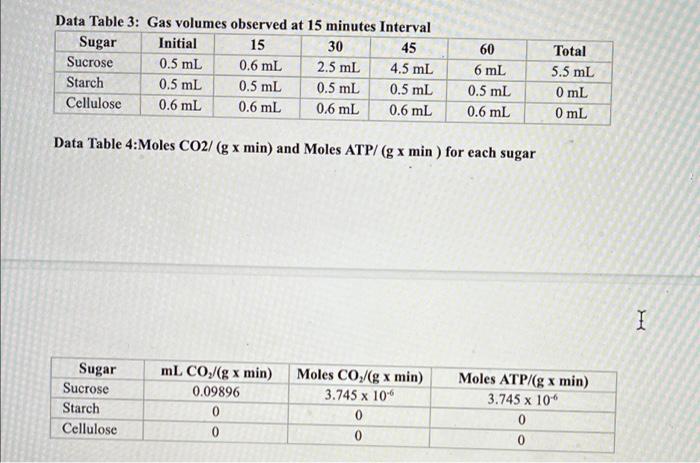 Data Table 3: Gas volumes observed at 15 minutes Interval

| Sugar | Initial | 15 | 30 | 45 | 60 | Total |
|---|---|---|---|---|---|---|
| Sucrose | 0.5 mL | 0.6 mL | 2.5 mL | 4.5 mL | 6 mL | 5.5 mL |
| Starch | 0.5 mL | 0.5 mL | 0.5 mL | 0.5 mL | 0.5 mL | 0 mL |
| Cellulose | 0.6 mL | 0.6 mL | 0.6 mL | 0.6 mL | 0.6 mL | 0 mL |

Data Table 4:Moles CO2/ (g x min) and Moles ATP/ (g x min ) for each sugar

| Sugar | mL $CO_2$/(g x min) | Moles $CO_2$/(g x min) | Moles ATP/(g x min) |
|---|---|---|---|
| Sucrose | 0.09896 | 3.745 x $10^{-6}$ | 3.745 x $10^{-6}$ |
| Starch | 0 | 0 | 0 |
| Cellulose | 0 | 0 | 0 |